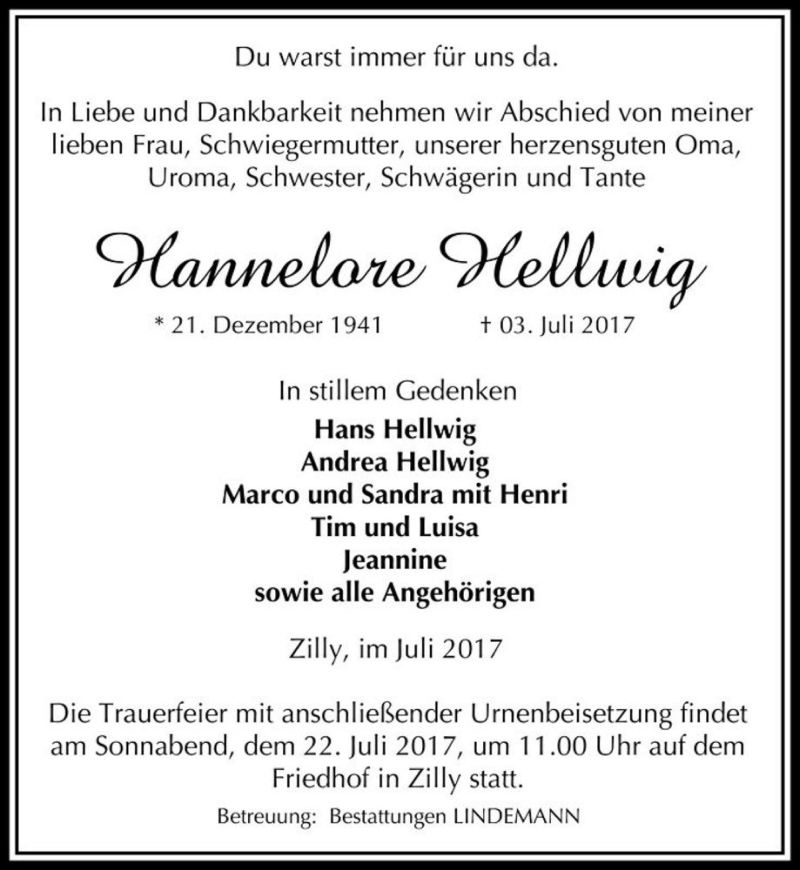 Du warst immer für uns da.

In Liebe und Dankbarkeit nehmen wir Abschied von meiner lieben Frau, Schwiegermutter, unserer herzensguten Oma, Uroma, Schwester, Schwägerin und Tante

Hannelore Hellwig

* 21. Dezember 1941 † 03. Juli 2017

In stillem Gedenken
Hans Hellwig
Andrea Hellwig
Marco und Sandra mit Henri
Tim und Luisa
Jeannine
sowie alle Angehörigen

Zilly, im Juli 2017

Die Trauerfeier mit anschließender Urnenbeisetzung findet am Sonnabend, dem 22. Juli 2017, um 11.00 Uhr auf dem Friedhof in Zilly statt.

Betreuung: Bestattungen LINDEMANN